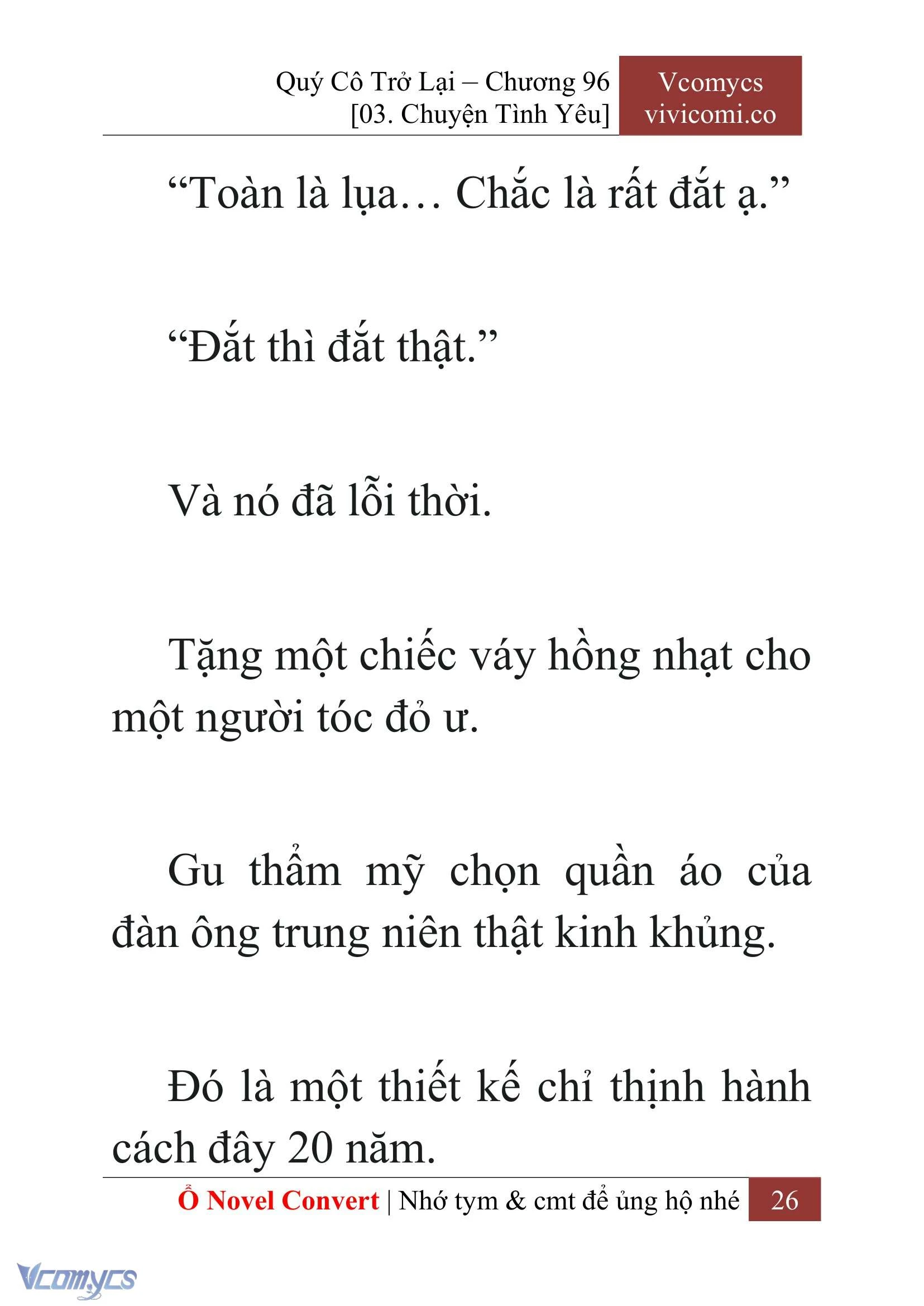 Quý Cô Trở Lại – Chương 96
[03. Chuyện Tình Yêu]

Vcomycs
vivicomi.co

“Toàn là lụa… Chắc là rất đắt ạ.”

“Đắt thì đắt thật.”

Và nó đã lỗi thời.

Tặng một chiếc váy hồng nhạt cho một người tóc đỏ ư.

Gu thẩm mỹ chọn quần áo của đàn ông trung niên thật kinh khủng.

Đó là một thiết kế chỉ thịnh hành cách đây 20 năm.

Ổ Novel Convert | Nhớ tym & cmt để ủng hộ nhé 26

Vcomycs